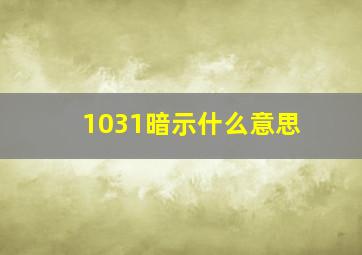 1031暗示什么意思